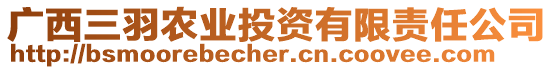 广西三羽农业投资有限责任公司
http://bsmoorebecher.cn.coovee.com